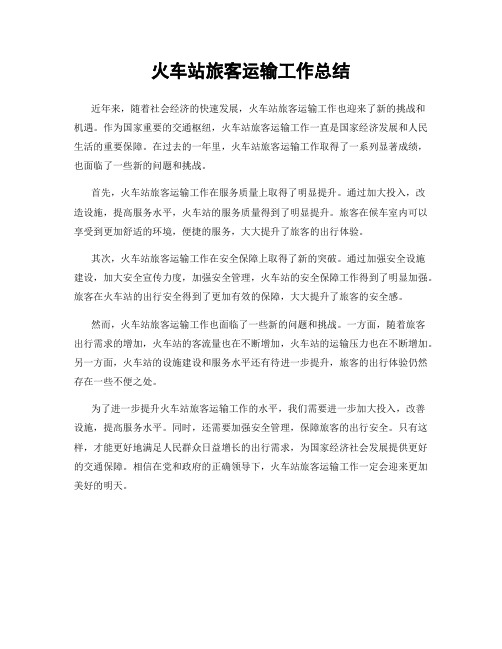 火车站旅客运输工作总结

近年来，随着社会经济的快速发展，火车站旅客运输工作也迎来了新的挑战和机遇。作为国家重要的交通枢纽，火车站旅客运输工作一直是国家经济发展和人民生活的重要保障。在过去的一年里，火车站旅客运输工作取得了一系列显著成绩，也面临了一些新的问题和挑战。

首先，火车站旅客运输工作在服务质量上取得了明显提升。通过加大投入，改造设施，提高服务水平，火车站的服务质量得到了明显提升。旅客在候车室内可以享受到更加舒适的环境，便捷的服务，大大提升了旅客的出行体验。

其次，火车站旅客运输工作在安全保障上取得了新的突破。通过加强安全设施建设，加大安全宣传力度，加强安全管理，火车站的安全保障工作得到了明显加强。旅客在火车站的出行安全得到了更加有效的保障，大大提升了旅客的安全感。

然而，火车站旅客运输工作也面临了一些新的问题和挑战。一方面，随着旅客出行需求的增加，火车站的客流量也在不断增加，火车站的运输压力也在不断增加。另一方面，火车站的设施建设和服务水平还有待进一步提升，旅客的出行体验仍然存在一些不便之处。

为了进一步提升火车站旅客运输工作的水平，我们需要进一步加大投入，改善设施，提高服务水平。同时，还需要加强安全管理，保障旅客的出行安全。只有这样，才能更好地满足人民群众日益增长的出行需求，为国家经济社会发展提供更好的交通保障。相信在党和政府的正确领导下，火车站旅客运输工作一定会迎来更加美好的明天。